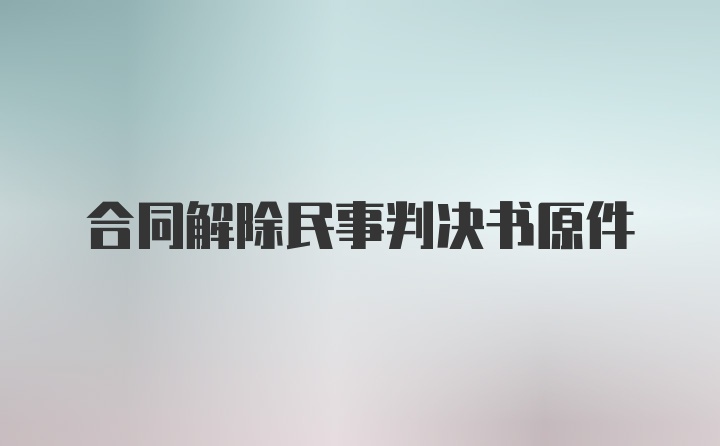 合同解除民事判决书原件